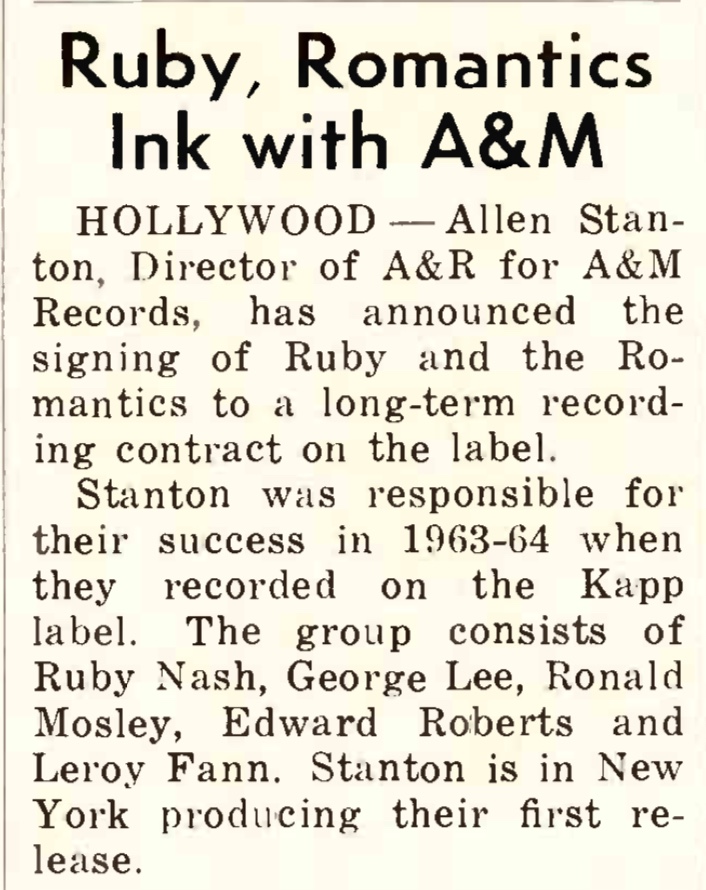 Ruby, Romantics Ink with A&M

HOLLYWOOD — Allen Stanton, Director of A&R for A&M Records, has announced the signing of Ruby and the Romantics to a long-term recording contract on the label.

Stanton was responsible for their success in 1963-64 when they recorded on the Kapp label. The group consists of Ruby Nash, George Lee, Ronald Mosley, Edward Roberts and Leroy Fann. Stanton is in New York producing their first release.